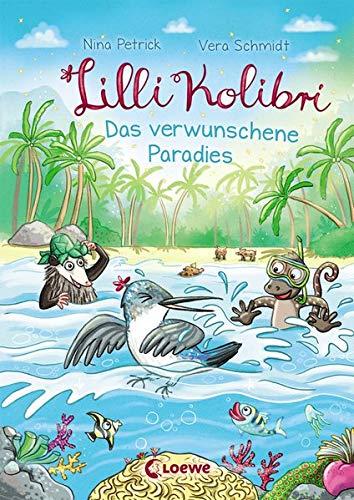 Nina Petrick Vera Schmidt

Lilli Kolibri

Das verwunschene Paradies

Loewe